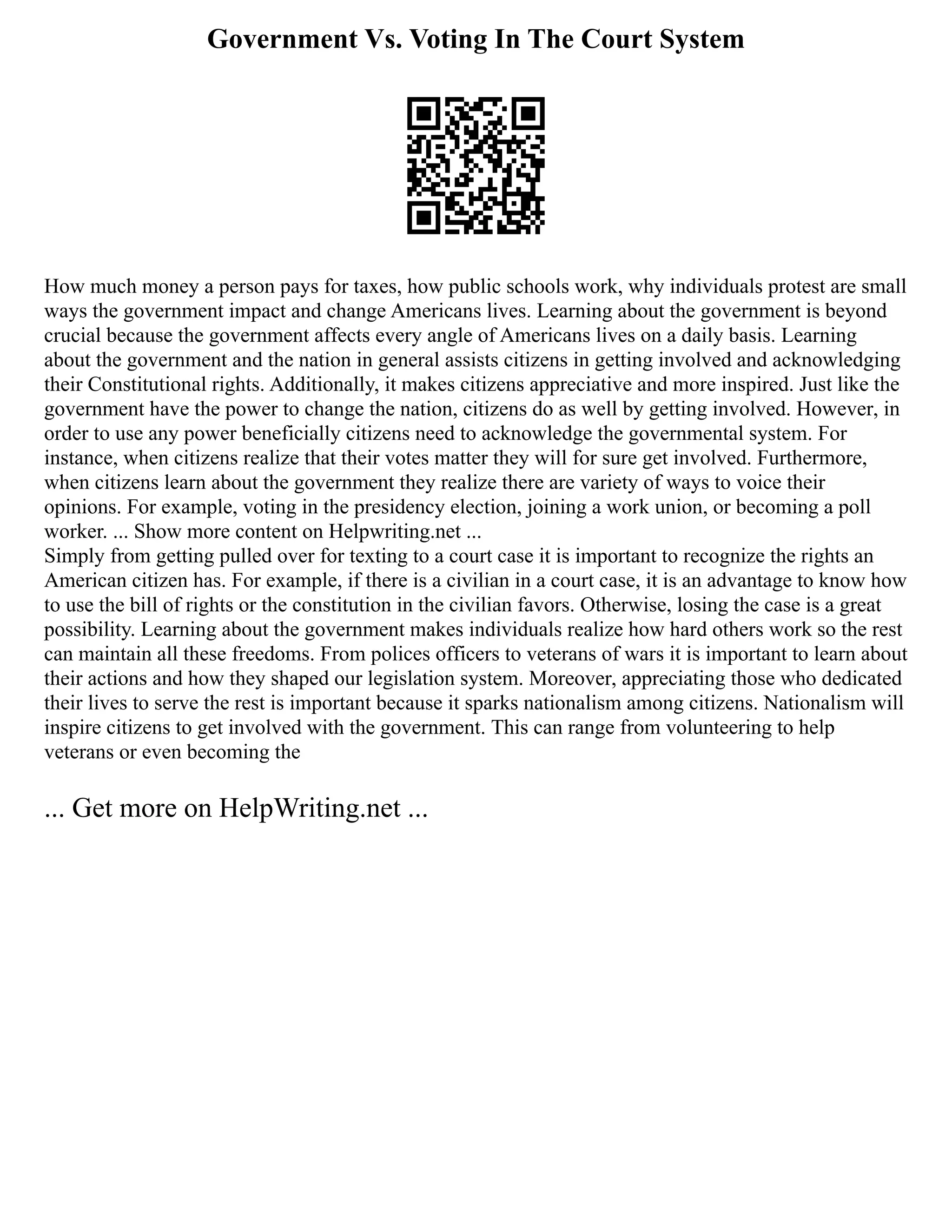 Government Vs. Voting In The Court System

How much money a person pays for taxes, how public schools work, why individuals protest are small ways the government impact and change Americans lives. Learning about the government is beyond crucial because the government affects every angle of Americans lives on a daily basis. Learning about the government and the nation in general assists citizens in getting involved and acknowledging their Constitutional rights. Additionally, it makes citizens appreciative and more inspired. Just like the government have the power to change the nation, citizens do as well by getting involved. However, in order to use any power beneficially citizens need to acknowledge the governmental system. For instance, when citizens realize that their votes matter they will for sure get involved. Furthermore, when citizens learn about the government they realize there are variety of ways to voice their opinions. For example, voting in the presidency election, joining a work union, or becoming a poll worker. ... Show more content on Helpwriting.net ...
Simply from getting pulled over for texting to a court case it is important to recognize the rights an American citizen has. For example, if there is a civilian in a court case, it is an advantage to know how to use the bill of rights or the constitution in the civilian favors. Otherwise, losing the case is a great possibility. Learning about the government makes individuals realize how hard others work so the rest can maintain all these freedoms. From polices officers to veterans of wars it is important to learn about their actions and how they shaped our legislation system. Moreover, appreciating those who dedicated their lives to serve the rest is important because it sparks nationalism among citizens. Nationalism will inspire citizens to get involved with the government. This can range from volunteering to help veterans or even becoming the

... Get more on HelpWriting.net ...